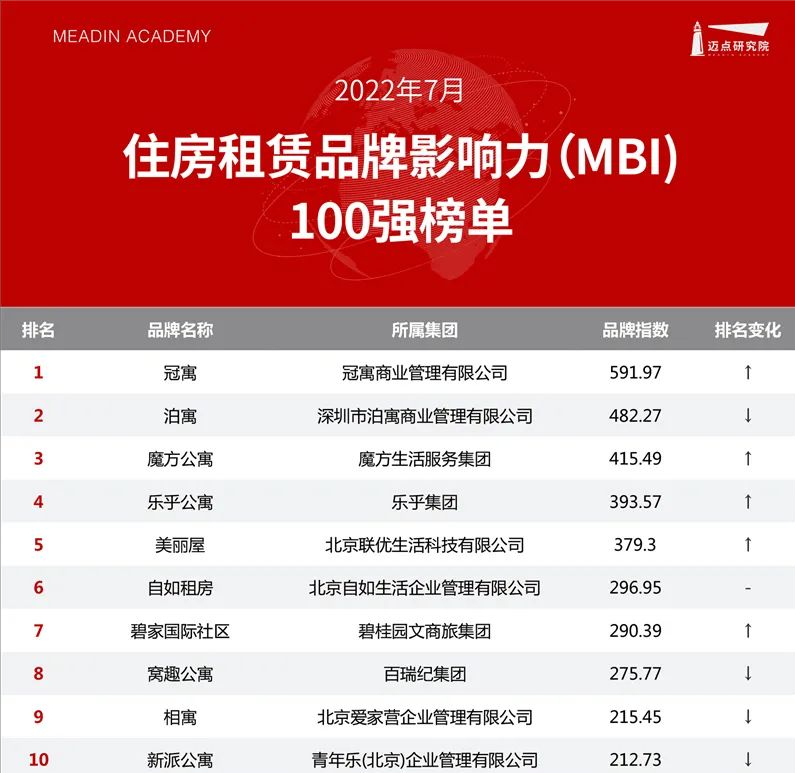 MEADIN ACADEMY

迈点研究院

2022年7月

住房租赁品牌影响力(MBI)
100强榜单

| 排名 | 品牌名称 | 所属集团 | 品牌指数 | 排名变化 |
|---|---|---|---|---|
| 1 | 冠寓 | 冠寓商业管理有限公司 | 591.97 | ↑ |
| 2 | 泊寓 | 深圳市泊寓商业管理有限公司 | 482.27 | ↓ |
| 3 | 魔方公寓 | 魔方生活服务集团 | 415.49 | ↑ |
| 4 | 乐乎公寓 | 乐乎集团 | 393.57 | ↑ |
| 5 | 美丽屋 | 北京联优生活科技有限公司 | 379.3 | ↑ |
| 6 | 自如租房 | 北京自如生活企业管理有限公司 | 296.95 | - |
| 7 | 碧家国际社区 | 碧桂园文商旅集团 | 290.39 | ↑ |
| 8 | 窝趣公寓 | 百瑞纪集团 | 275.77 | ↓ |
| 9 | 相寓 | 北京爱家营企业管理有限公司 | 215.45 | ↓ |
| 10 | 新派公寓 | 青年乐(北京)企业管理有限公司 | 212.73 | ↓ |